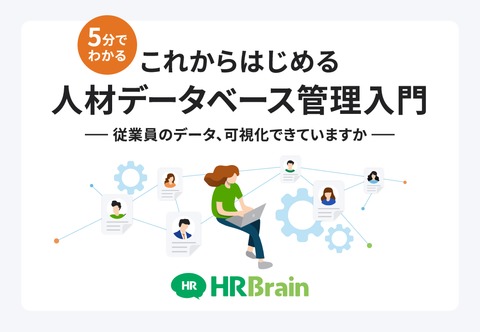 5分でわかる

これからはじめる
人材データベース管理入門

— 従業員のデータ、可視化できていますか —

HR HRBrain